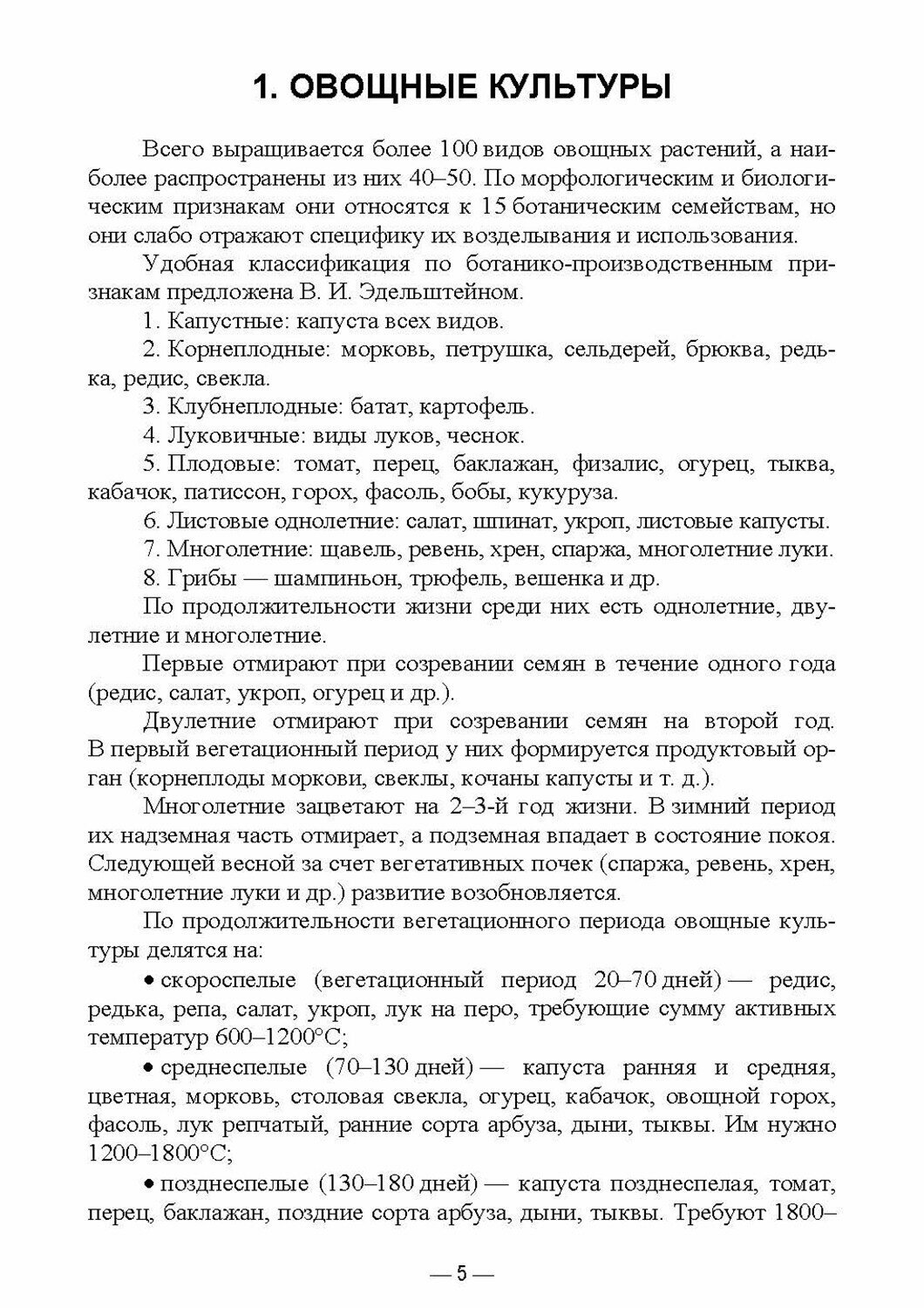 1. ОВОЩНЫЕ КУЛЬТУРЫ

Всего выращивается более 100 видов овощных растений, а наиболее распространены из них 40–50. По морфологическим и биологическим признакам они относятся к 15 ботаническим семействам, но они слабо отражают специфику их возделывания и использования.

Удобная классификация по ботанико-производственным признакам предложена В. И. Эдельштейном.

1. Капустные: капуста всех видов.

2. Корнеплодные: морковь, петрушка, сельдерей, брюква, редька, редис, свекла.

3. Клубнеплодные: батат, картофель.

4. Луковичные: виды луков, чеснок.

5. Плодовые: томат, перец, баклажан, физалис, огурец, тыква, кабачок, патиссон, горох, фасоль, бобы, кукуруза.

6. Листовые однолетние: салат, шпинат, укроп, листовые капусты.

7. Многолетние: щавель, ревень, хрен, спаржа, многолетние луки.

8. Грибы — шампиньон, трюфель, вешенка и др.

По продолжительности жизни среди них есть однолетние, двулетние и многолетние.

Первые отмирают при созревании семян в течение одного года (редис, салат, укроп, огурец и др.).

Двулетние отмирают при созревании семян на второй год. В первый вегетационный период у них формируется продуктовый орган (корнеплоды моркови, свеклы, кочаны капусты и т. д.).

Многолетние зацветают на 2–3-й год жизни. В зимний период их надземная часть отмирает, а подземная впадает в состояние покоя. Следующей весной за счет вегетативных почек (спаржа, ревень, хрен, многолетние луки и др.) развитие возобновляется.

По продолжительности вегетационного периода овощные культуры делятся на:

• скороспелые (вегетационный период 20–70 дней) — редис, редька, репа, салат, укроп, лук на перо, требующие сумму активных температур 600–1200°С;

• среднеспелые (70–130 дней) — капуста ранняя и средняя, цветная, морковь, столовая свекла, огурец, кабачок, овощной горох, фасоль, лук репчатый, ранние сорта арбуза, дыни, тыквы. Им нужно 1200–1800°С;

• позднеспелые (130–180 дней) — капуста позднеспелая, томат, перец, баклажан, поздние сорта арбуза, дыни, тыквы. Требуют 1800–

— 5 —